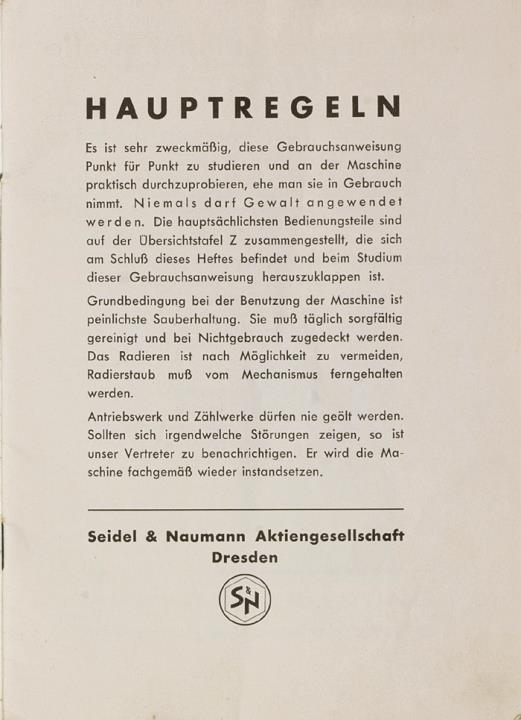 HAUPTREGELN

Es ist sehr zweckmäßig, diese Gebrauchsanweisung Punkt für Punkt zu studieren und an der Maschine praktisch durchzuprobieren, ehe man sie in Gebrauch nimmt. Niemals darf Gewalt angewendet werden. Die hauptsächlichsten Bedienungsteile sind auf der Übersichtstafel Z zusammengestellt, die sich am Schluß dieses Heftes befindet und beim Studium dieser Gebrauchsanweisung herauszuklappen ist.

Grundbedingung bei der Benutzung der Maschine ist peinlichste Sauberhaltung. Sie muß täglich sorgfältig gereinigt und bei Nichtgebrauch zugedeckt werden. Das Radieren ist nach Möglichkeit zu vermeiden, Radierstaub muß vom Mechanismus ferngehalten werden.

Antriebswerk und Zählwerke dürfen nie geölt werden. Sollten sich irgendwelche Störungen zeigen, so ist unser Vertreter zu benachrichtigen. Er wird die Maschine fachgemäß wieder instandsetzen.

Seidel & Naumann Aktiengesellschaft
Dresden

S&N